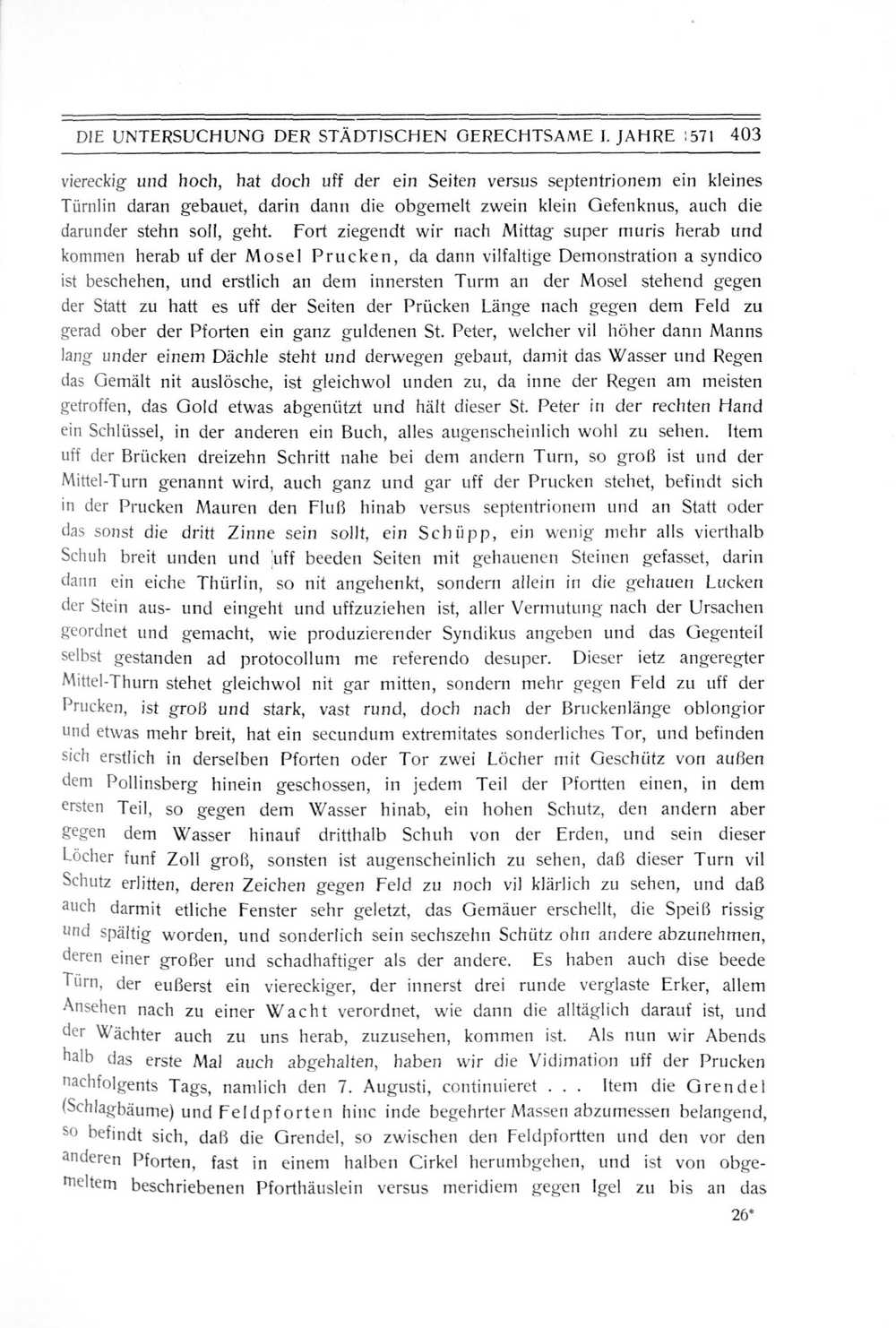 DIE UNTERSUCHUNG DER STÄDTISCHEN GERECHTSAME I. JAHRE 1571 403

viereckig und hoch, hat doch uff der ein Seiten versus septentrionem ein kleines Türnlin daran gebauet, darin dann die obgemelt zwein klein Gefenknus, auch die darunder stehn soll, geht. Fort ziegendt wir nach Mittag super muris herab und kommen herab uf der Mosel Prucken, da dann vilfaltige Demonstration a syndico ist beschehen, und erstlich an dem innersten Turm an der Mosel stehend gegen der Statt zu hatt es uff der Seiten der Prücken Länge nach gegen dem Feld zu gerad ober der Pforten ein ganz guldenen St. Peter, welcher vil höher dann Manns lang under einem Dächle steht und derwegen gebaut, damit das Wasser und Regen das Gemält nit auslösche, ist gleichwol unden zu, da inne der Regen am meisten getroffen, das Gold etwas abgenützt und hält dieser St. Peter in der rechten Hand ein Schlüssel, in der anderen ein Buch, alles augenscheinlich wohl zu sehen. Item uff der Brücken dreizehn Schritt nahe bei dem andern Turn, so groß ist und der Mittel-Turn genannt wird, auch ganz und gar uff der Prucken stehet, befindt sich in der Prucken Mauren den Fluß hinab versus septentrionem und an Statt oder das sonst die dritt Zinne sein sollt, ein Schüpp, ein wenig mehr alls vierthalb Schuh breit unden und uff beeden Seiten mit gehauenen Steinen gefasset, darin dann ein eiche Thürlin, so nit angehenkt, sondern allein in die gehauen Lucken der Stein aus- und eingeht und uffzuziehen ist, aller Vermutung nach der Ursachen geordnet und gemacht, wie produzierender Syndikus angeben und das Gegenteil selbst gestanden ad protocollum me referendo desuper. Dieser ietz angeregter Mittel-Thurn stehet gleichwol nit gar mitten, sondern mehr gegen Feld zu uff der Prucken, ist groß und stark, vast rund, doch nach der Bruckenlänge oblongior und etwas mehr breit, hat ein secundum extremitates sonderliches Tor, und befinden sich erstlich in derselben Pforten oder Tor zwei Löcher mit Geschütz von außen dem Pollinsberg hinein geschossen, in jedem Teil der Pfortten einen, in dem ersten Teil, so gegen dem Wasser hinab, ein hohen Schutz, den andern aber gegen dem Wasser hinauf dritthalb Schuh von der Erden, und sein dieser Löcher funf Zoll groß, sonsten ist augenscheinlich zu sehen, daß dieser Turn vil Schutz erlitten, deren Zeichen gegen Feld zu noch vil klärlich zu sehen, und daß auch darmit etliche Fenster sehr geletzt, das Gemäuer erschellt, die Speiß rissig und spältig worden, und sonderlich sein sechszehn Schütz ohn andere abzunehmen, deren einer großer und schadhaftiger als der andere. Es haben auch dise beede Türn, der eußerst ein viereckiger, der innerst drei runde verglaste Erker, allem Ansehen nach zu einer Wacht verordnet, wie dann die alltäglich darauf ist, und der Wächter auch zu uns herab, zuzusehen, kommen ist. Als nun wir Abends halb das erste Mal auch abgehalten, haben wir die Vidimation uff der Prucken nachfolgents Tags, namlich den 7. Augusti, continuieret . . . Item die Grendel (Schlagbäume) und Feldpforten hinc inde begehrter Massen abzumessen belangend, so befindt sich, daß die Grendel, so zwischen den Feldpfortten und den vor den anderen Pforten, fast in einem halben Cirkel herumbgehen, und ist von obgemeltem beschriebenen Pforthäuslein versus meridiem gegen Igel zu bis an das

26*